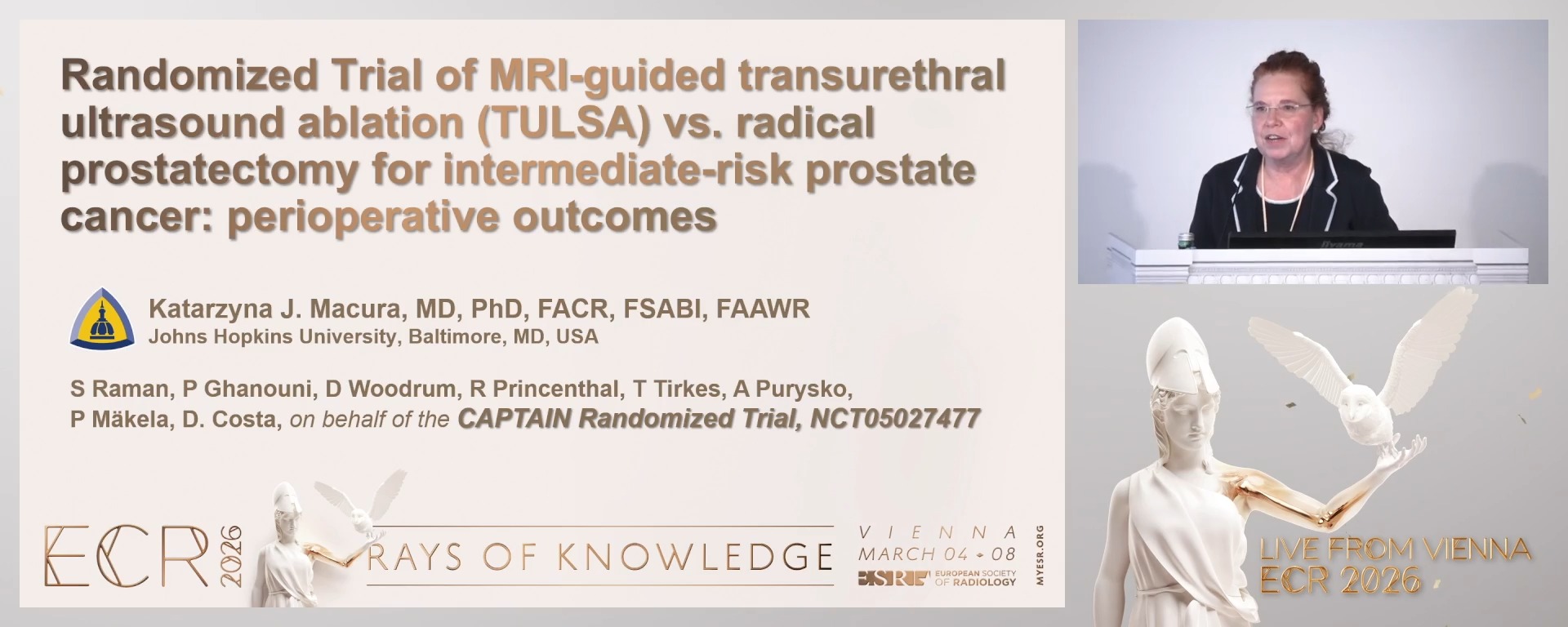 Randomized Trial of MRI-guided transurethral ultrasound ablation (TULSA) vs. radical prostatectomy for intermediate-risk prostate cancer: perioperative outcomes

Katarzyna J. Macura, MD, PhD, FACR, FSABI, FAAWR
Johns Hopkins University, Baltimore, MD, USA

S Raman, P Ghanouni, D Woodrum, R Princenthal, T Tirkes, A Purysko, P Mäkela, D. Costa, on behalf of the CAPTAIN Randomized Trial, NCT05027477

ECR 2026
RAYS OF KNOWLEDGE
VIENNA
MARCH 04 - 08
ESR EUROPEAN SOCIETY OF RADIOLOGY
MYESR.ORG

iiyama

LIVE FROM VIENNA
ECR 2026